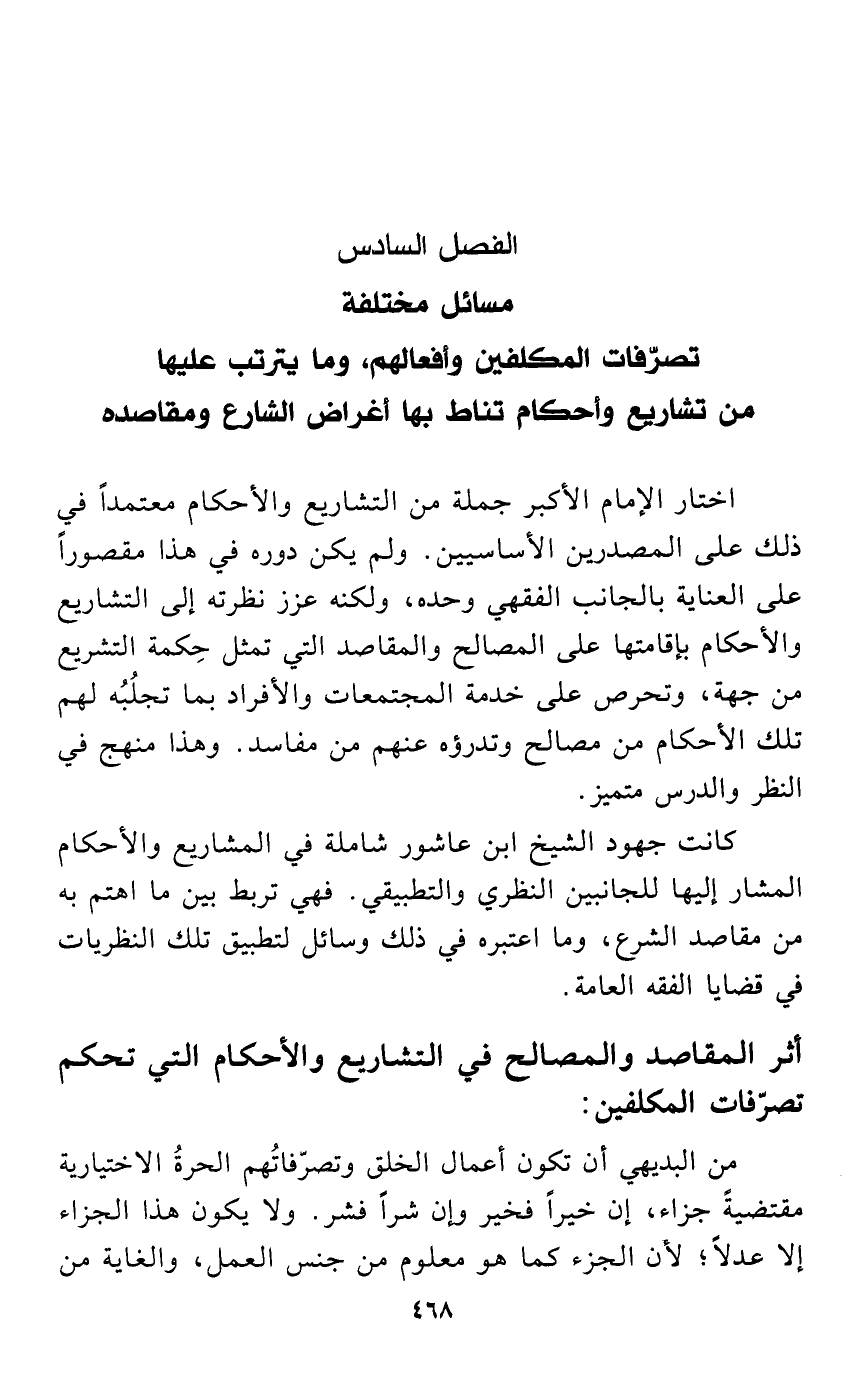 الفصل السادس
مسائل مختلفة
تصرّفات المكلفين وأفعالهم، وما يترتب عليها
من تشاريع وأحكام تناط بها أغراض الشارع ومقاصده

اختار الإمام الأكبر جملة من التشاريع والأحكام معتمداً في ذلك على المصدرين الأساسيين. ولم يكن دوره في هذا مقصوراً على العناية بالجانب الفقهي وحده، ولكنه عزز نظرته إلى التشاريع والأحكام بإقامتها على المصالح والمقاصد التي تمثل حِكمة التشريع من جهة، وتحرص على خدمة المجتمعات والأفراد بما تجلُبُه لهم تلك الأحكام من مصالح وتدرؤه عنهم من مفاسد. وهذا منهج في النظر والدرس متميز.

كانت جهود الشيخ ابن عاشور شاملة في المشاريع والأحكام المشار إليها للجانبين النظري والتطبيقي. فهي تربط بين ما اهتم به من مقاصد الشرع، وما اعتبره في ذلك وسائل لتطبيق تلك النظريات في قضايا الفقه العامة.

أثر المقاصد والمصالح في التشاريع والأحكام التي تحكم تصرّفات المكلفين:

من البديهي أن تكون أعمال الخلق وتصرّفاتُهم الحرةُ الاختيارية مقتضيةً جزاء، إن خيراً فخير وإن شراً فشر. ولا يكون هذا الجزاء إلا عدلاً؛ لأن الجزء كما هو معلوم من جنس العمل، والغاية من

٤٦٨